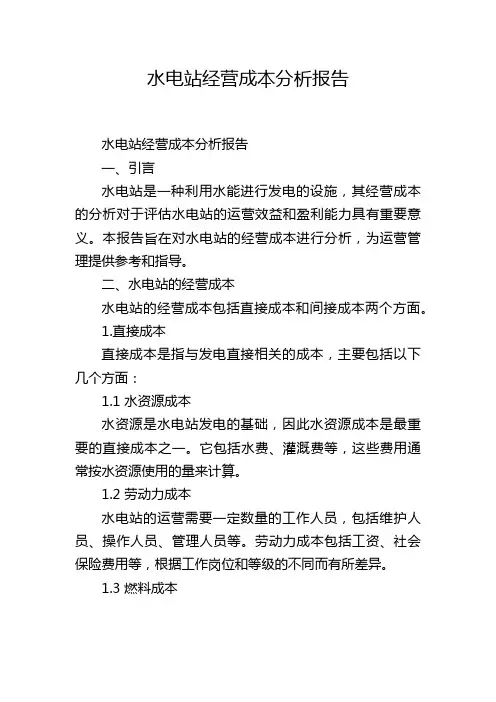 水电站经营成本分析报告

水电站经营成本分析报告

一、引言

水电站是一种利用水能进行发电的设施，其经营成本的分析对于评估水电站的运营效益和盈利能力具有重要意义。本报告旨在对水电站的经营成本进行分析，为运营管理提供参考和指导。

二、水电站的经营成本

水电站的经营成本包括直接成本和间接成本两个方面。

1.直接成本

直接成本是指与发电直接相关的成本，主要包括以下几个方面：

1.1 水资源成本

水资源是水电站发电的基础，因此水资源成本是最重要的直接成本之一。它包括水费、灌溉费等，这些费用通常按水资源使用的量来计算。

1.2 劳动力成本

水电站的运营需要一定数量的工作人员，包括维护人员、操作人员、管理人员等。劳动力成本包括工资、社会保险费用等，根据工作岗位和等级的不同而有所差异。

1.3 燃料成本